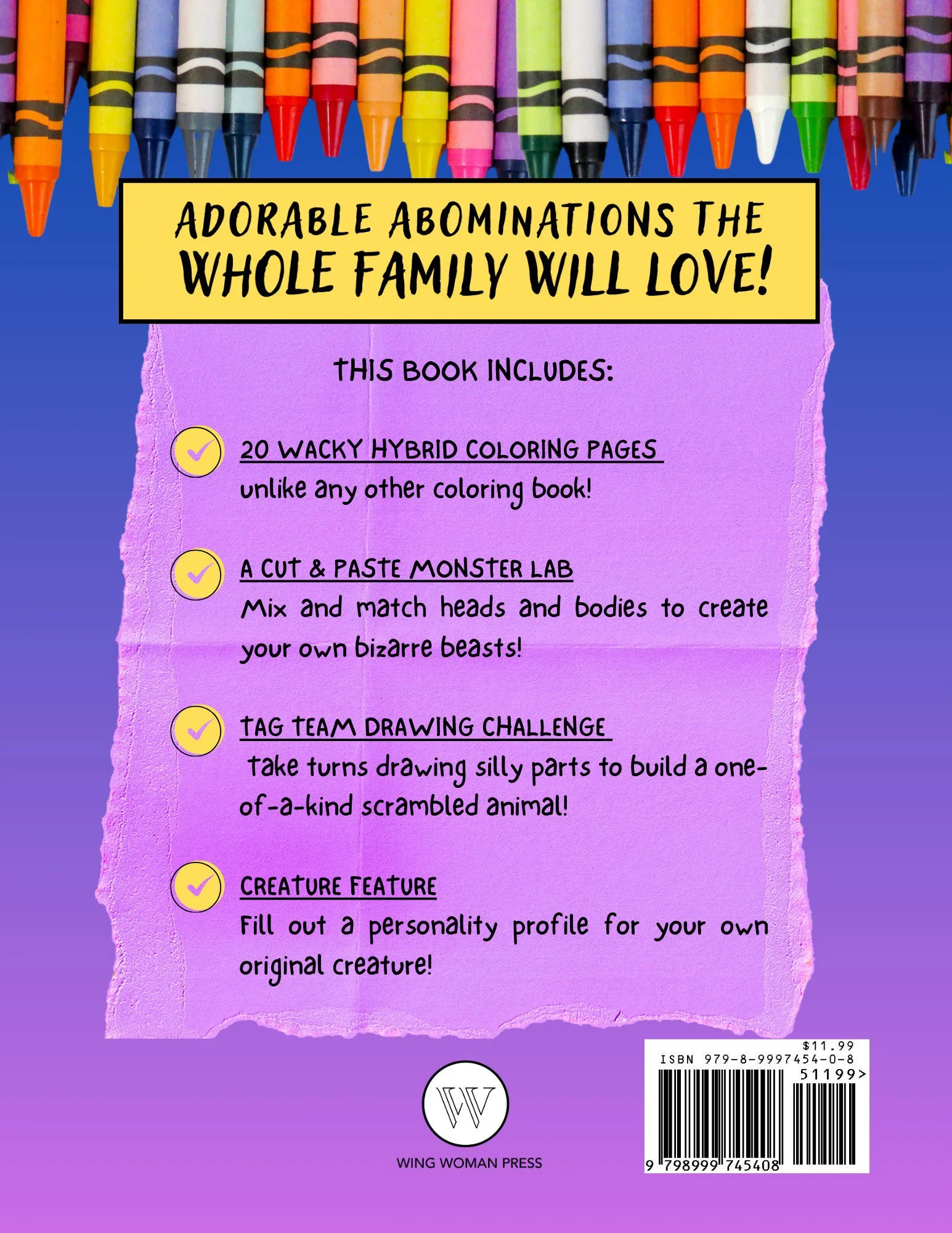 ADORABLE ABOMINATIONS THE WHOLE FAMILY WILL LOVE!

THIS BOOK INCLUDES:

20 WACKY HYBRID COLORING PAGES
unlike any other coloring book!

A CUT & PASTE MONSTER LAB
Mix and match heads and bodies to create your own bizarre beasts!

TAG TEAM DRAWING CHALLENGE
take turns drawing silly parts to build a one-of-a-kind scrambled animal!

CREATURE FEATURE
Fill out a personality profile for your own original creature!

W
WING WOMAN PRESS

$11.99
ISBN 979-8-9997454-0-8
51199>
9 798999 745408